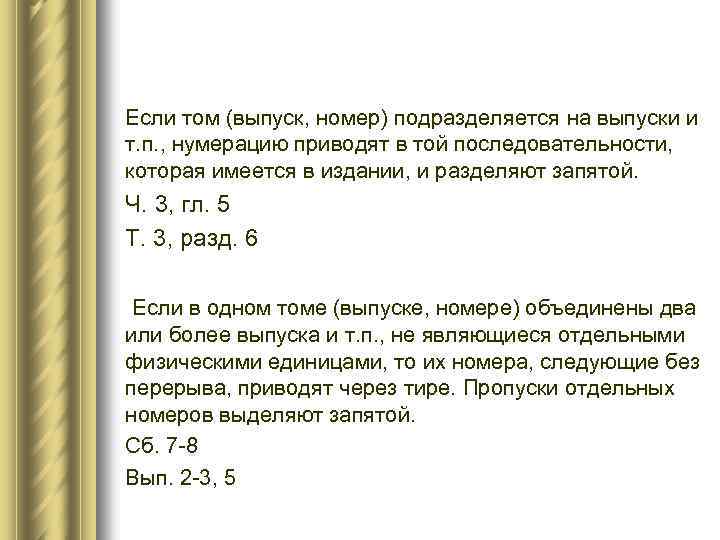 Если том (выпуск, номер) подразделяется на выпуски и т.п., нумерацию приводят в той последовательности, которая имеется в издании, и разделяют запятой.

Ч. 3, гл. 5

Т. 3, разд. 6

Если в одном томе (выпуске, номере) объединены два или более выпуска и т.п., не являющиеся отдельными физическими единицами, то их номера, следующие без перерыва, приводят через тире. Пропуски отдельных номеров выделяют запятой.

Сб. 7-8

Вып. 2-3, 5